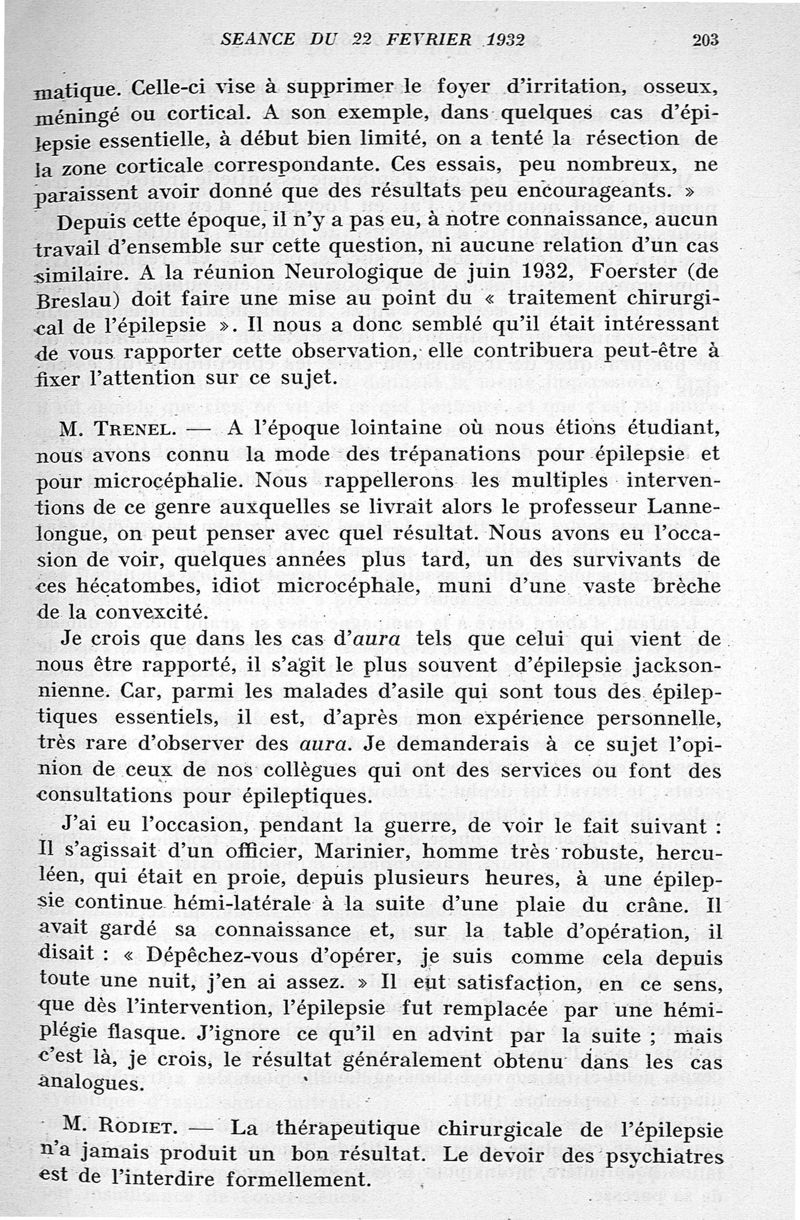 SEANCE DU 22 FEVRIER 1932 203

matique. Celle-ci vise à supprimer le foyer d'irritation, osseux, méningé ou cortical. A son exemple, dans quelques cas d'épilepsie essentielle, à début bien limité, on a tenté la résection de la zone corticale correspondante. Ces essais, peu nombreux, ne paraissent avoir donné que des résultats peu encourageants. »

Depuis cette époque, il n'y a pas eu, à notre connaissance, aucun travail d'ensemble sur cette question, ni aucune relation d'un cas similaire. A la réunion Neurologique de juin 1932, Foerster (de Breslau) doit faire une mise au point du « traitement chirurgical de l'épilepsie ». Il nous a donc semblé qu'il était intéressant de vous rapporter cette observation, elle contribuera peut-être à fixer l'attention sur ce sujet.

M. Trenel. — A l'époque lointaine où nous étions étudiant, nous avons connu la mode des trépanations pour épilepsie et pour microcéphalie. Nous rappellerons les multiples interventions de ce genre auxquelles se livrait alors le professeur Lannelongue, on peut penser avec quel résultat. Nous avons eu l'occasion de voir, quelques années plus tard, un des survivants de ces hécatombes, idiot microcéphale, muni d'une vaste brèche de la convexcité.

Je crois que dans les cas d'aura tels que celui qui vient de nous être rapporté, il s'agit le plus souvent d'épilepsie jacksonnienne. Car, parmi les malades d'asile qui sont tous des épileptiques essentiels, il est, d'après mon expérience personnelle, très rare d'observer des aura. Je demanderais à ce sujet l'opinion de ceux de nos collègues qui ont des services ou font des consultations pour épileptiques.

J'ai eu l'occasion, pendant la guerre, de voir le fait suivant : Il s'agissait d'un officier, Marinier, homme très robuste, herculéen, qui était en proie, depuis plusieurs heures, à une épilepsie continue hémi-latérale à la suite d'une plaie du crâne. Il avait gardé sa connaissance et, sur la table d'opération, il disait : « Dépêchez-vous d'opérer, je suis comme cela depuis toute une nuit, j'en ai assez. » Il eut satisfaction, en ce sens, que dès l'intervention, l'épilepsie fut remplacée par une hémiplégie flasque. J'ignore ce qu'il en advint par la suite ; mais c'est là, je crois, le résultat généralement obtenu dans les cas analogues.

M. Rodiet. — La thérapeutique chirurgicale de l'épilepsie n'a jamais produit un bon résultat. Le devoir des psychiatres est de l'interdire formellement.